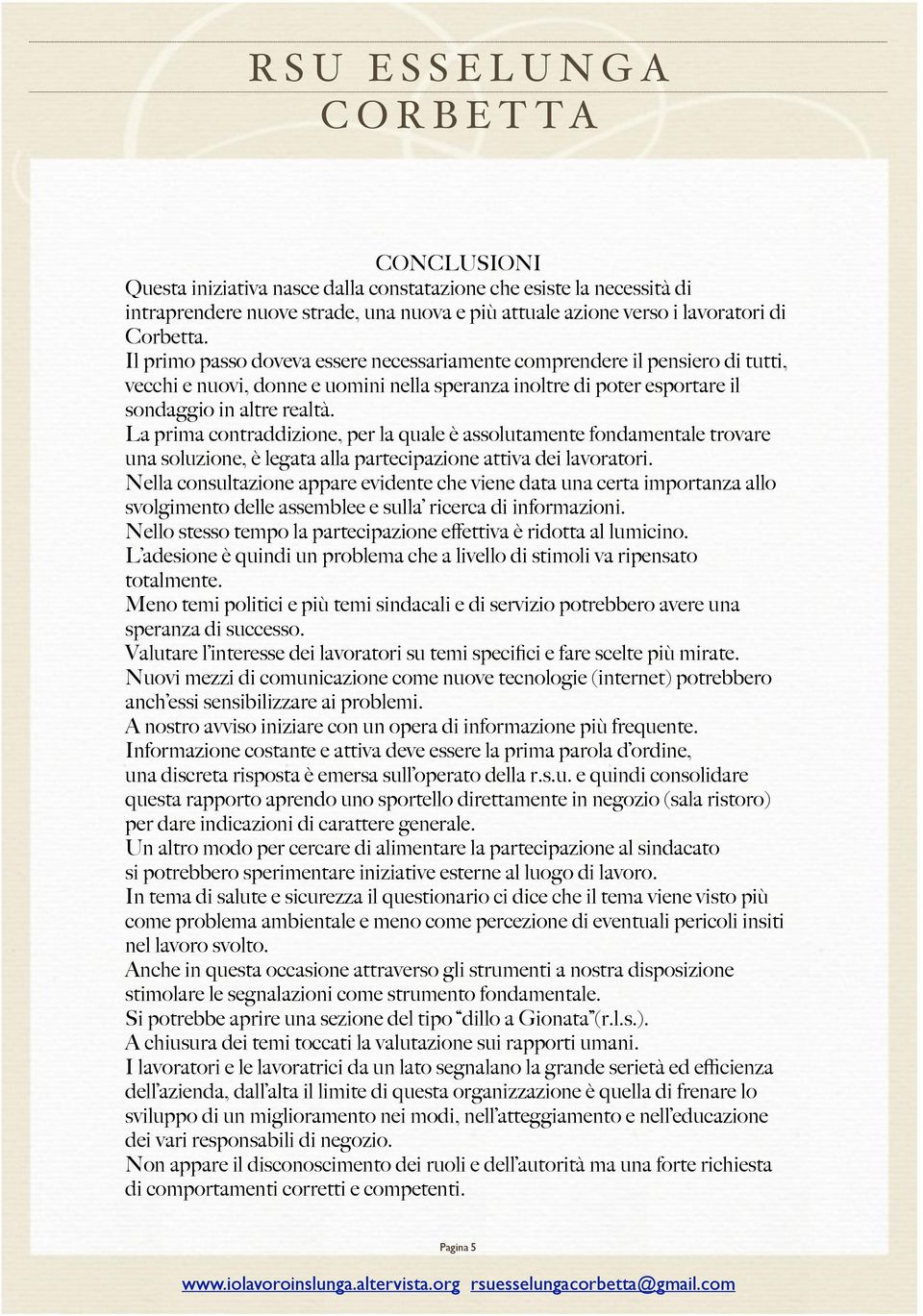 RSU ESSELUNGA CORBETTA

CONCLUSIONI
Questa iniziativa nasce dalla constatazione che esiste la necessità di intraprendere nuove strade, una nuova e più attuale azione verso i lavoratori di Corbetta.
Il primo passo doveva essere necessariamente comprendere il pensiero di tutti, vecchi e nuovi, donne e uomini nella speranza inoltre di poter esportare il sondaggio in altre realtà.
La prima contraddizione, per la quale è assolutamente fondamentale trovare una soluzione, è legata alla partecipazione attiva dei lavoratori.
Nella consultazione appare evidente che viene data una certa importanza allo svolgimento delle assemblee e sulla' ricerca di informazioni.
Nello stesso tempo la partecipazione effettiva è ridotta al lumicino.
L'adesione è quindi un problema che a livello di stimoli va ripensato totalmente.
Meno temi politici e più temi sindacali e di servizio potrebbero avere una speranza di successo.
Valutare l'interesse dei lavoratori su temi specifici e fare scelte più mirate.
Nuovi mezzi di comunicazione come nuove tecnologie (internet) potrebbero anch'essi sensibilizzare ai problemi.
A nostro avviso iniziare con un opera di informazione più frequente.
Informazione costante e attiva deve essere la prima parola d'ordine, una discreta risposta è emersa sull'operato della r.s.u. e quindi consolidare questa rapporto aprendo uno sportello direttamente in negozio (sala ristoro) per dare indicazioni di carattere generale.
Un altro modo per cercare di alimentare la partecipazione al sindacato si potrebbero sperimentare iniziative esterne al luogo di lavoro.
In tema di salute e sicurezza il questionario ci dice che il tema viene visto più come problema ambientale e meno come percezione di eventuali pericoli insiti nel lavoro svolto.
Anche in questa occasione attraverso gli strumenti a nostra disposizione stimolare le segnalazioni come strumento fondamentale.
Si potrebbe aprire una sezione del tipo "dillo a Gionata"(r.l.s.).
A chiusura dei temi toccati la valutazione sui rapporti umani.
I lavoratori e le lavoratrici da un lato segnalano la grande serietà ed efficienza dell'azienda, dall'alta il limite di questa organizzazione è quella di frenare lo sviluppo di un miglioramento nei modi, nell'atteggiamento e nell'educazione dei vari responsabili di negozio.
Non appare il disconoscimento dei ruoli e dell'autorità ma una forte richiesta di comportamenti corretti e competenti.

Pagina 5

www.iolavoroinslunga.altervista.org rsuesselungacorbetta@gmail.com